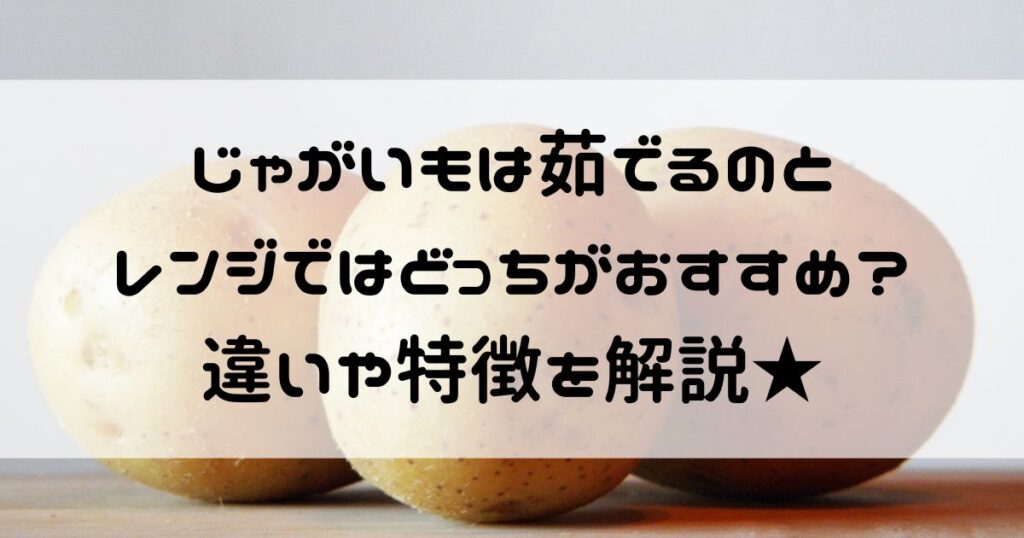 じゃがいもは茹でるのと
レンジではどっちがおすすめ？
違いや特徴を解説★